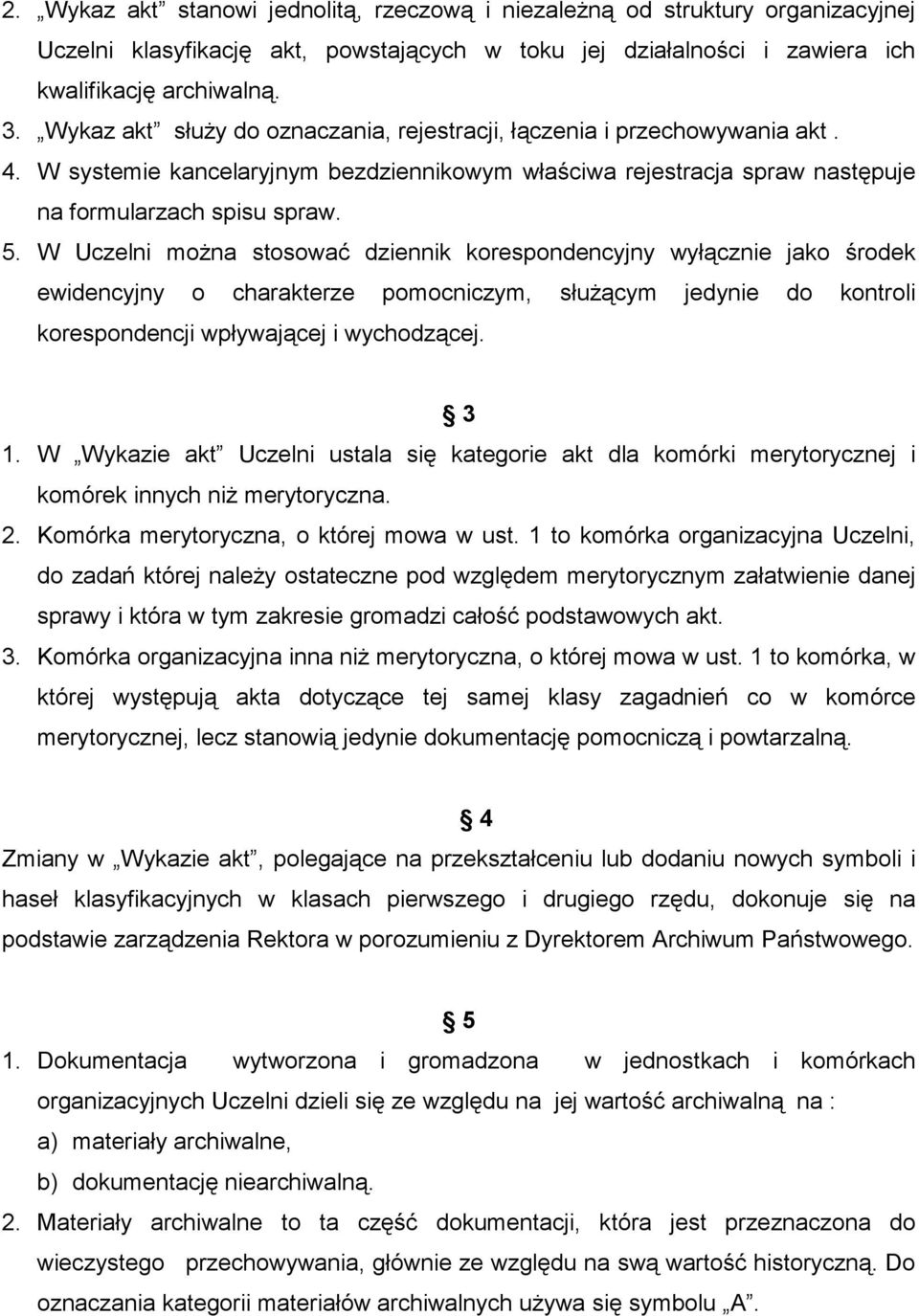 2. „Wykaz akt” stanowi jednolitą, rzeczową i niezależną od struktury organizacyjnej Uczelni klasyfikację akt, powstających w toku jej działalności i zawiera ich kwalifikację archiwalną.
3. „Wykaz akt” służy do oznaczania, rejestracji, łączenia i przechowywania akt .
4. W systemie kancelaryjnym bezdziennikowym właściwa rejestracja spraw następuje na formularzach spisu spraw.
5. W Uczelni można stosować dziennik korespondencyjny wyłącznie jako środek ewidencyjny o charakterze pomocniczym, służącym jedynie do kontroli korespondencji wpływającej i wychodzącej.

§ 3

1. W „Wykazie akt” Uczelni ustala się kategorie akt dla komórki merytorycznej i komórek innych niż merytoryczna.
2. Komórka merytoryczna, o której mowa w ust. 1 to komórka organizacyjna Uczelni, do zadań której należy ostateczne pod względem merytorycznym załatwienie danej sprawy i która w tym zakresie gromadzi całość podstawowych akt.
3. Komórka organizacyjna inna niż merytoryczna, o której mowa w ust. 1 to komórka, w której występują akta dotyczące tej samej klasy zagadnień co w komórce merytorycznej, lecz stanowią jedynie dokumentację pomocniczą i powtarzalną.

§ 4

Zmiany w „Wykazie akt”, polegające na przekształceniu lub dodaniu nowych symboli i haseł klasyfikacyjnych w klasach pierwszego i drugiego rzędu, dokonuje się na podstawie zarządzenia Rektora w porozumieniu z Dyrektorem Archiwum Państwowego.

§ 5

1. Dokumentacja wytworzona i gromadzona w jednostkach i komórkach organizacyjnych Uczelni dzieli się ze względu na jej wartość archiwalną na :
a) materiały archiwalne,
b) dokumentację niearchiwalną.
2. Materiały archiwalne to ta część dokumentacji, która jest przeznaczona do wieczystego przechowywania, głównie ze względu na swą wartość historyczną. Do oznaczania kategorii materiałów archiwalnych używa się symbolu „A”.